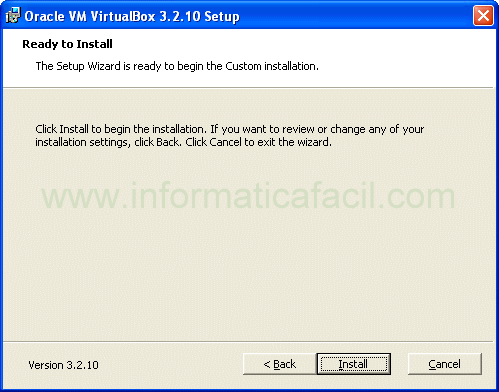 Oracle VM VirtualBox 3.2.10 Setup

Ready to Install

The Setup Wizard is ready to begin the Custom installation.

Click Install to begin the installation. If you want to review or change any of your installation settings, click Back. Click Cancel to exit the wizard.

www.informaticafacil.com

Version 3.2.10

< Back

Install

Cancel